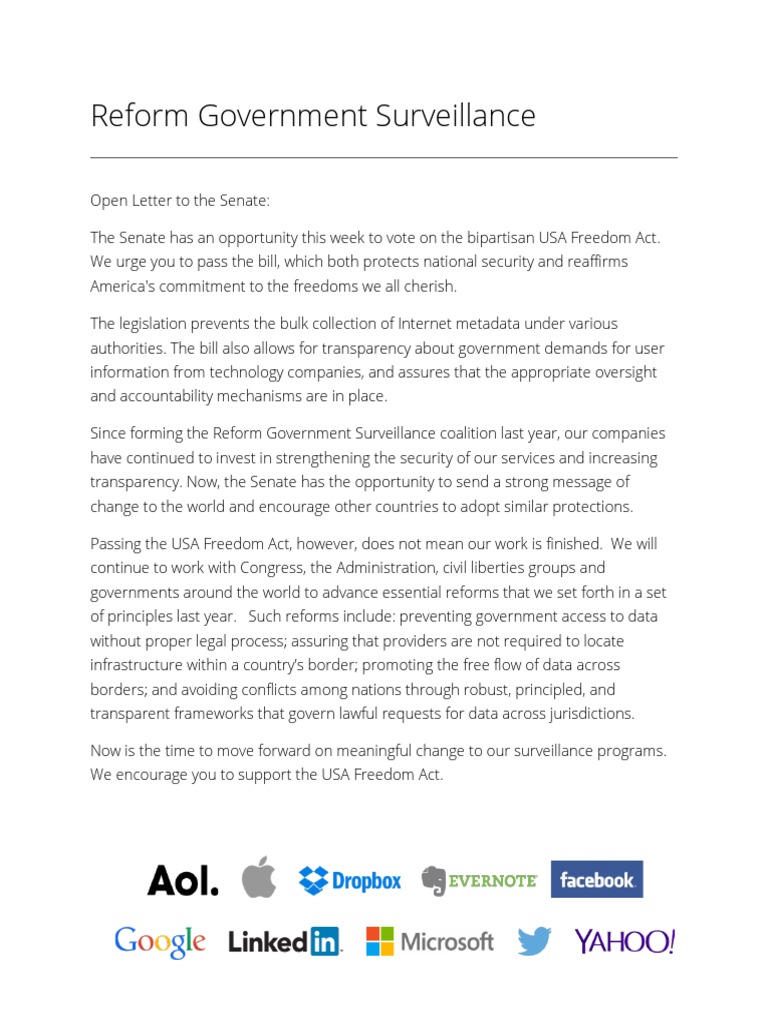 Reform Government Surveillance

Open Letter to the Senate:

The Senate has an opportunity this week to vote on the bipartisan USA Freedom Act. We urge you to pass the bill, which both protects national security and reaffirms America's commitment to the freedoms we all cherish.

The legislation prevents the bulk collection of Internet metadata under various authorities. The bill also allows for transparency about government demands for user information from technology companies, and assures that the appropriate oversight and accountability mechanisms are in place.

Since forming the Reform Government Surveillance coalition last year, our companies have continued to invest in strengthening the security of our services and increasing transparency. Now, the Senate has the opportunity to send a strong message of change to the world and encourage other countries to adopt similar protections.

Passing the USA Freedom Act, however, does not mean our work is finished. We will continue to work with Congress, the Administration, civil liberties groups and governments around the world to advance essential reforms that we set forth in a set of principles last year. Such reforms include: preventing government access to data without proper legal process; assuring that providers are not required to locate infrastructure within a country's border; promoting the free flow of data across borders; and avoiding conflicts among nations through robust, principled, and transparent frameworks that govern lawful requests for data across jurisdictions.

Now is the time to move forward on meaningful change to our surveillance programs. We encourage you to support the USA Freedom Act.

Aol. Dropbox EVERNOTE facebook

Google LinkedIn Microsoft YAHOO!